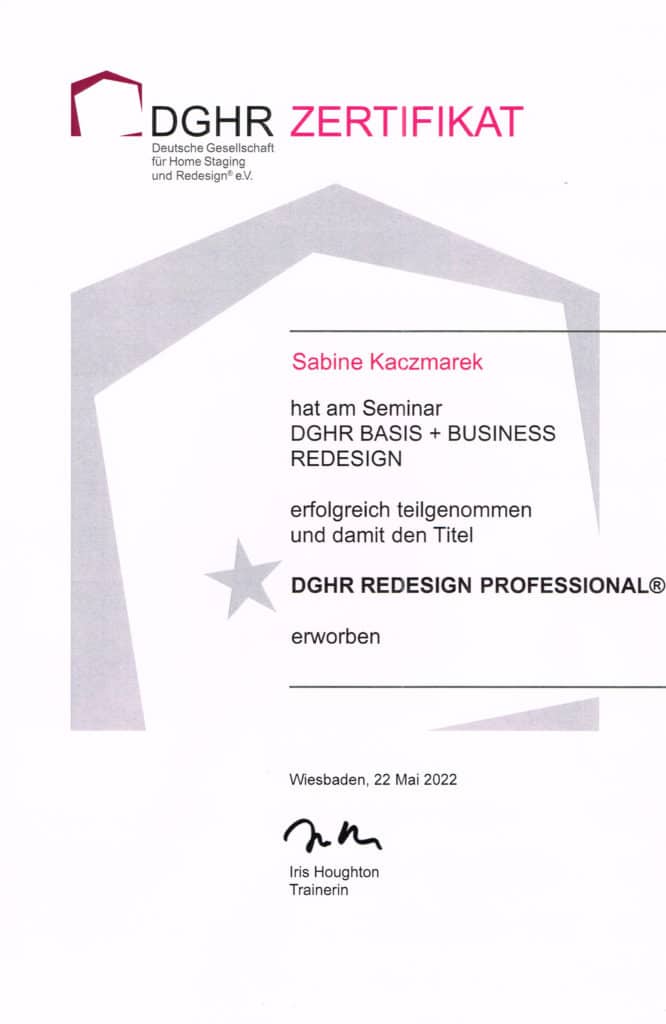 DGHR ZERTIFIKAT
Deutsche Gesellschaft
für Home Staging
und Redesign® e.V.

Sabine Kaczmarek

hat am Seminar
DGHR BASIS + BUSINESS
REDESIGN

erfolgreich teilgenommen
und damit den Titel

DGHR REDESIGN PROFESSIONAL®

erworben

Wiesbaden, 22 Mai 2022

Iris Houghton
Trainerin